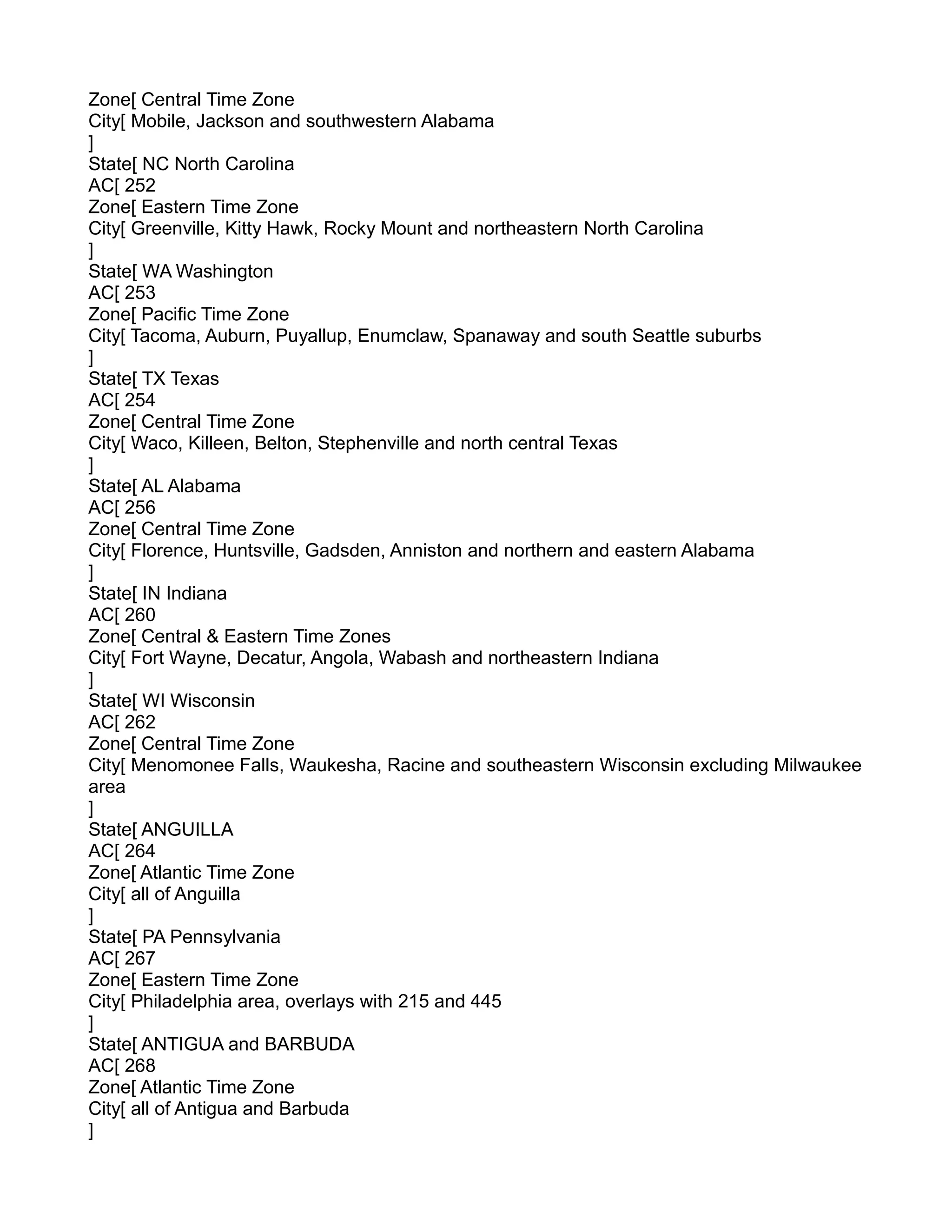 Zone[ Central Time Zone
City[ Mobile, Jackson and southwestern Alabama
]
State[ NC North Carolina
AC[ 252
Zone[ Eastern Time Zone
City[ Greenville, Kitty Hawk, Rocky Mount and northeastern North Carolina
]
State[ WA Washington
AC[ 253
Zone[ Pacific Time Zone
City[ Tacoma, Auburn, Puyallup, Enumclaw, Spanaway and south Seattle suburbs
]
State[ TX Texas
AC[ 254
Zone[ Central Time Zone
City[ Waco, Killeen, Belton, Stephenville and north central Texas
]
State[ AL Alabama
AC[ 256
Zone[ Central Time Zone
City[ Florence, Huntsville, Gadsden, Anniston and northern and eastern Alabama
]
State[ IN Indiana
AC[ 260
Zone[ Central & Eastern Time Zones
City[ Fort Wayne, Decatur, Angola, Wabash and northeastern Indiana
]
State[ WI Wisconsin
AC[ 262
Zone[ Central Time Zone
City[ Menomonee Falls, Waukesha, Racine and southeastern Wisconsin excluding Milwaukee area
]
State[ ANGUILLA
AC[ 264
Zone[ Atlantic Time Zone
City[ all of Anguilla
]
State[ PA Pennsylvania
AC[ 267
Zone[ Eastern Time Zone
City[ Philadelphia area, overlays with 215 and 445
]
State[ ANTIGUA and BARBUDA
AC[ 268
Zone[ Atlantic Time Zone
City[ all of Antigua and Barbuda
]